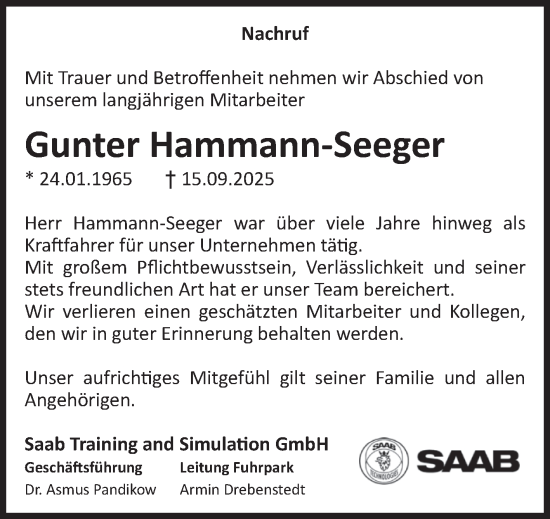 Nachruf

Mit Trauer und Betroffenheit nehmen wir Abschied von unserem langjährigen Mitarbeiter

Gunter Hammann-Seeger

* 24.01.1965 † 15.09.2025

Herr Hammann-Seeger war über viele Jahre hinweg als Kraftfahrer für unser Unternehmen tätig.
Mit großem Pflichtbewusstsein, Verlässlichkeit und seiner stets freundlichen Art hat er unser Team bereichert.
Wir verlieren einen geschätzten Mitarbeiter und Kollegen, den wir in guter Erinnerung behalten werden.

Unser aufrichtiges Mitgefühl gilt seiner Familie und allen Angehörigen.

Saab Training and Simulation GmbH

Geschäftsführung
Dr. Asmus Pandikow

Leitung Fuhrpark
Armin Drebenstedt

SAAB TECHNOLOGIES

SAAB